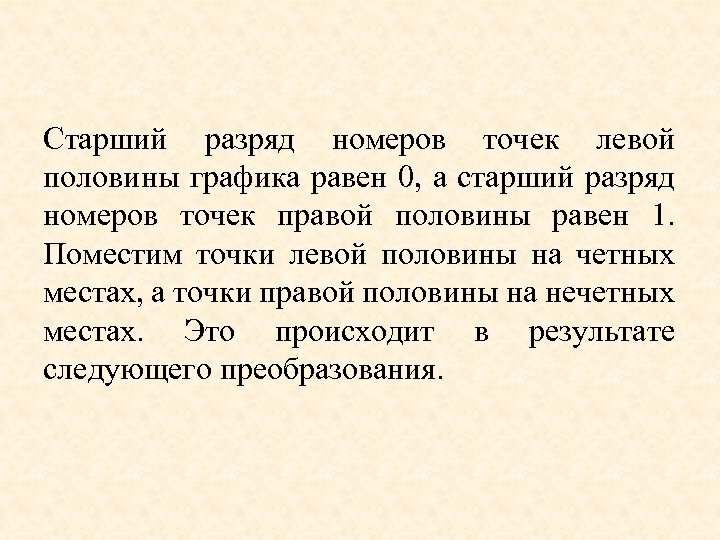 Старший разряд номеров точек левой половины графика равен 0, а старший разряд номеров точек правой половины равен 1. Поместим точки левой половины на четных местах, а точки правой половины на нечетных местах. Это происходит в результате следующего преобразования.